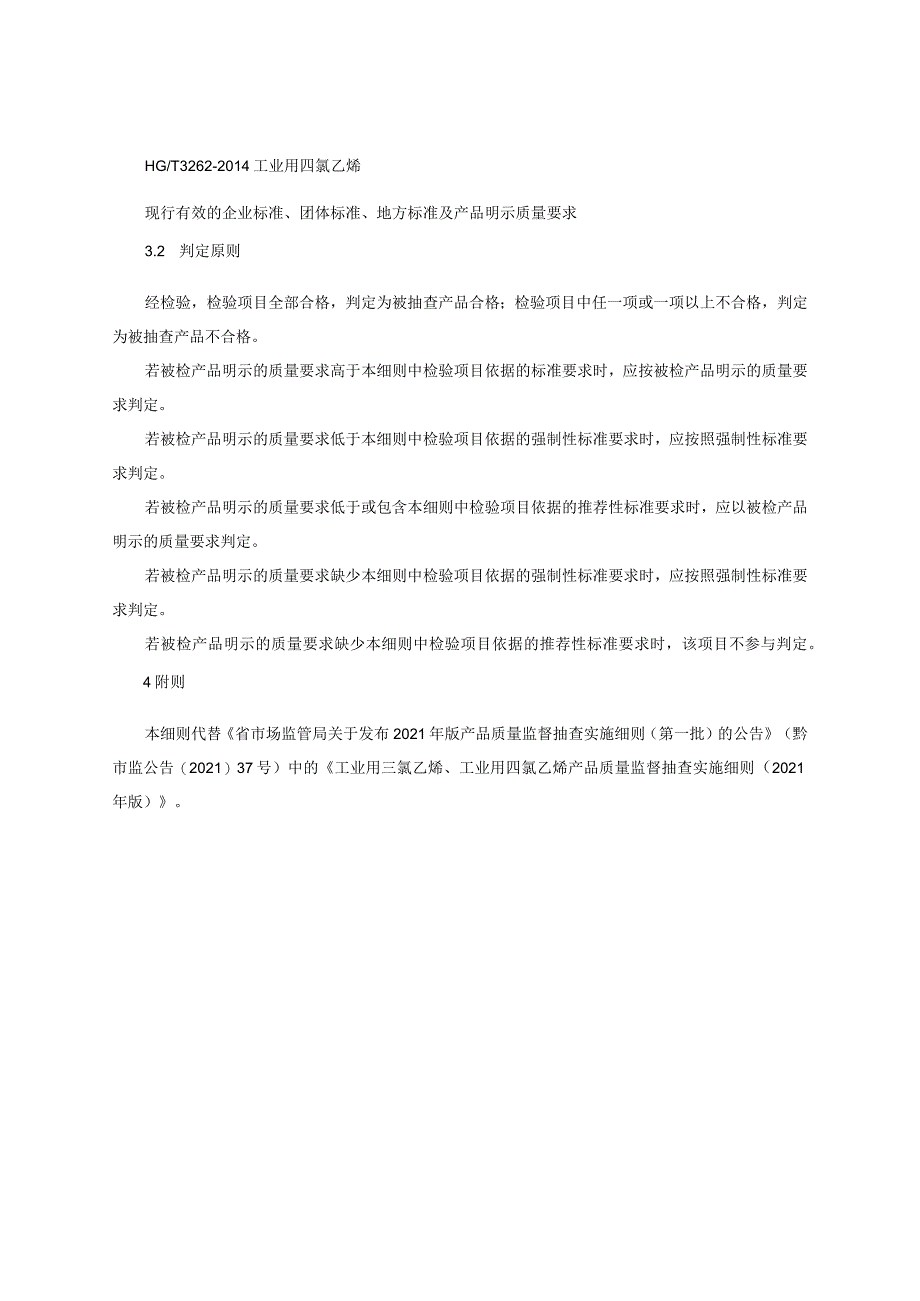 HG/T3262-2014 工业用四氯乙烯

现行有效的企业标准、团体标准、地方标准及产品明示质量要求

3.2　判定原则

经检验，检验项目全部合格，判定为被抽查产品合格；检验项目中任一项或一项以上不合格，判定为被抽查产品不合格。

若被检产品明示的质量要求高于本细则中检验项目依据的标准要求时，应按被检产品明示的质量要求判定。

若被检产品明示的质量要求低于本细则中检验项目依据的强制性标准要求时，应按照强制性标准要求判定。

若被检产品明示的质量要求低于或包含本细则中检验项目依据的推荐性标准要求时，应以被检产品明示的质量要求判定。

若被检产品明示的质量要求缺少本细则中检验项目依据的强制性标准要求时，应按照强制性标准要求判定。

若被检产品明示的质量要求缺少本细则中检验项目依据的推荐性标准要求时，该项目不参与判定。

4 附则

本细则代替《省市场监管局关于发布 2021 年版产品质量监督抽查实施细则（第一批）的公告》（黔市监公告（2021）37 号）中的《工业用三氯乙烯、工业用四氯乙烯产品质量监督抽查实施细则（2021 年版）》。